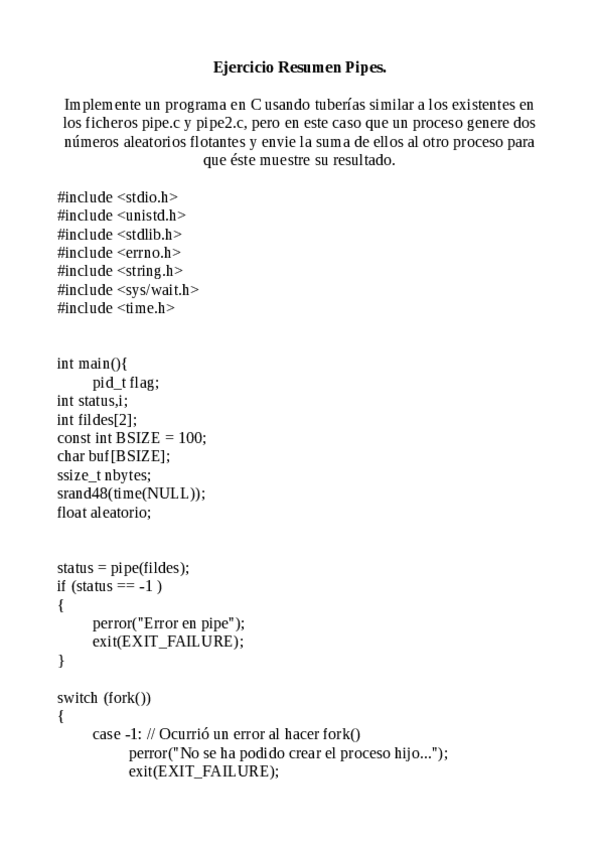 Ejercicio Resumen Pipes.

Implemente un programa en C usando tuberías similar a los existentes en los ficheros pipe.c y pipe2.c, pero en este caso que un proceso genere dos números aleatorios flotantes y envie la suma de ellos al otro proceso para que éste muestre su resultado.

#include <stdio.h>
#include <unistd.h>
#include <stdlib.h>
#include <errno.h>
#include <string.h>
#include <sys/wait.h>
#include <time.h>

int main(){
pid_t flag;
int status,i;
int fildes[2];
const int BSIZE = 100;
char buf[BSIZE];
ssize_t nbytes;
srand48(time(NULL));
float aleatorio;

status = pipe(fildes);
if (status == -1 )
{
perror("Error en pipe");
exit(EXIT_FAILURE);
}

switch (fork())
{
case -1: // Ocurrió un error al hacer fork()
perror("No se ha podido crear el proceso hijo...");
exit(EXIT_FAILURE);